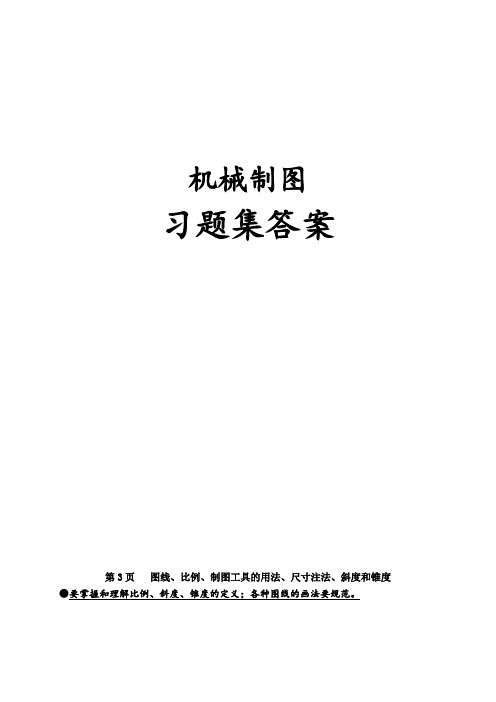 机械制图

习题集答案

第3页　图线、比例、制图工具的用法、尺寸注法、斜度和锥度

●要掌握和理解比例、斜度、锥度的定义；各种图线的画法要规范。